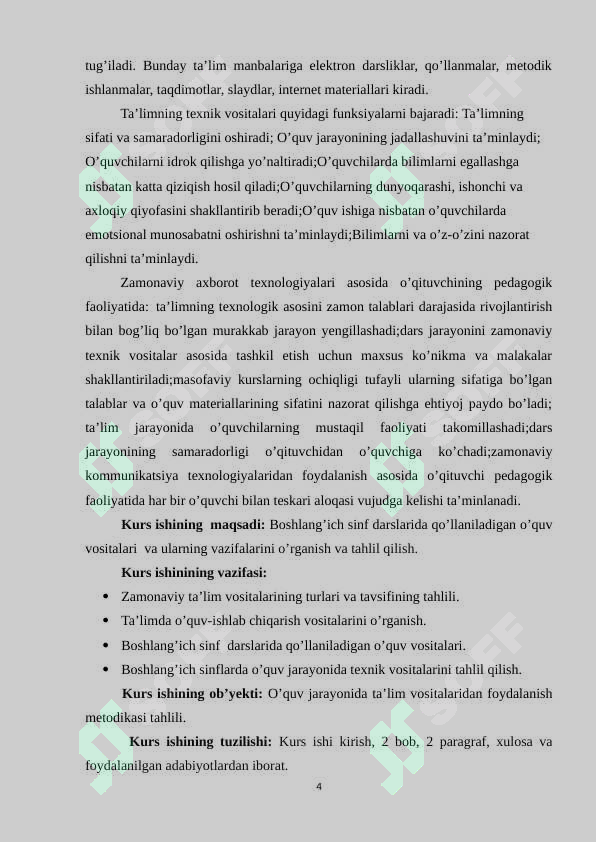 tug’iladi. Bunday ta’lim manbalariga elektron darsliklar, qo’llanmalar, metodik ishlanmalar, taqdimotlar, slaydlar, internet materiallari kiradi.

Ta’limning texnik vositalari quyidagi funksiyalarni bajaradi: Ta’limning sifati va samaradorligini oshiradi; O’quv jarayonining jadallashuvini ta’minlaydi; O’quvchilarni idrok qilishga yo’naltiradi;O’quvchilarda bilimlarni egallashga nisbatan katta qiziqish hosil qiladi;O’quvchilarning dunyoqarashi, ishonchi va axloqiy qiyofasini shakllantirib beradi;O’quv ishiga nisbatan o’quvchilarda emotsional munosabatni oshirishni ta’minlaydi;Bilimlarni va o’z-o’zini nazorat qilishni ta’minlaydi.

Zamonaviy axborot texnologiyalari asosida o’qituvchining pedagogik faoliyatida: ta’limning texnologik asosini zamon talablari darajasida rivojlantirish bilan bog’liq bo’lgan murakkab jarayon yengillashadi;dars jarayonini zamonaviy texnik vositalar asosida tashkil etish uchun maxsus ko’nikma va malakalar shakllantiriladi;masofaviy kurslarning ochiqligi tufayli ularning sifatiga bo’lgan talablar va o’quv materiallarining sifatini nazorat qilishga ehtiyoj paydo bo’ladi; ta’lim jarayonida o’quvchilarning mustaqil faoliyati takomillashadi;dars jarayonining samaradorligi o’qituvchidan o’quvchiga ko’chadi;zamonaviy kommunikatsiya texnologiyalaridan foydalanish asosida o’qituvchi pedagogik faoliyatida har bir o’quvchi bilan teskari aloqasi vujudga kelishi ta’minlanadi.

Kurs ishining maqsadi: Boshlang’ich sinf darslarida qo’llaniladigan o’quv vositalari va ularning vazifalarini o’rganish va tahlil qilish.

Kurs ishinining vazifasi:

• Zamonaviy ta’lim vositalarining turlari va tavsifining tahlili.
• Ta’limda o’quv-ishlab chiqarish vositalarini o’rganish.
• Boshlang’ich sinf darslarida qo’llaniladigan o’quv vositalari.
• Boshlang’ich sinflarda o’quv jarayonida texnik vositalarini tahlil qilish.

Kurs ishining ob’yekti: O’quv jarayonida ta’lim vositalaridan foydalanish metodikasi tahlili.

Kurs ishining tuzilishi: Kurs ishi kirish, 2 bob, 2 paragraf, xulosa va foydalanilgan adabiyotlardan iborat.

4